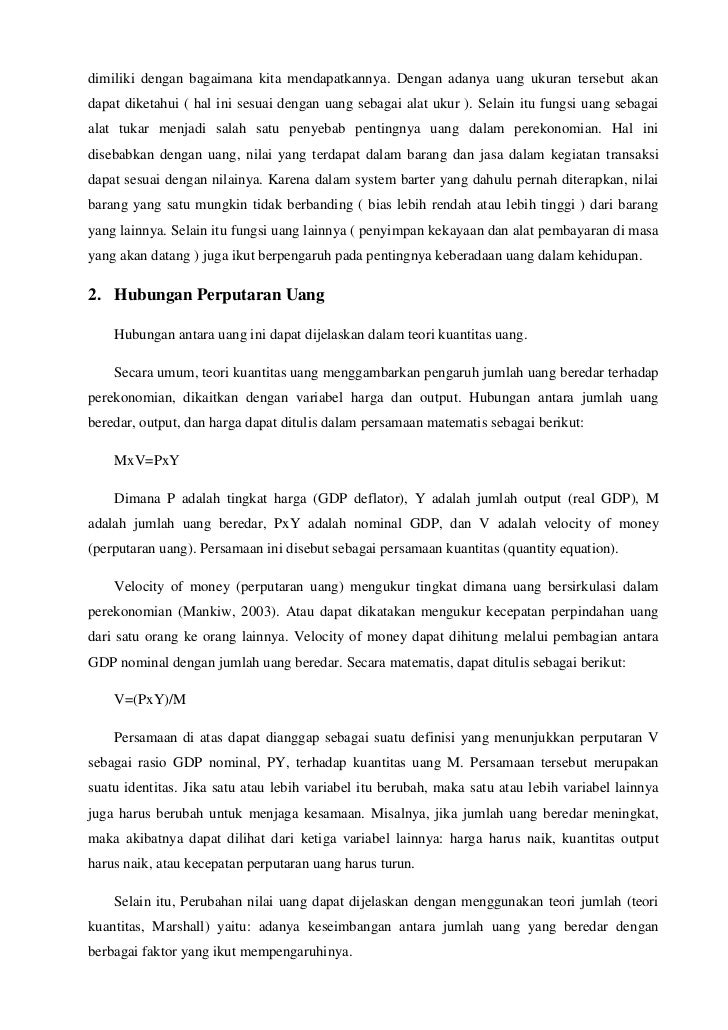 dimiliki dengan bagaimana kita mendapatkannya. Dengan adanya uang ukuran tersebut akan dapat diketahui ( hal ini sesuai dengan uang sebagai alat ukur ). Selain itu fungsi uang sebagai alat tukar menjadi salah satu penyebab pentingnya uang dalam perekonomian. Hal ini disebabkan dengan uang, nilai yang terdapat dalam barang dan jasa dalam kegiatan transaksi dapat sesuai dengan nilainya. Karena dalam system barter yang dahulu pernah diterapkan, nilai barang yang satu mungkin tidak berbanding ( bias lebih rendah atau lebih tinggi ) dari barang yang lainnya. Selain itu fungsi uang lainnya ( penyimpan kekayaan dan alat pembayaran di masa yang akan datang ) juga ikut berpengaruh pada pentingnya keberadaan uang dalam kehidupan.

2. Hubungan Perputaran Uang

Hubungan antara uang ini dapat dijelaskan dalam teori kuantitas uang.

Secara umum, teori kuantitas uang menggambarkan pengaruh jumlah uang beredar terhadap perekonomian, dikaitkan dengan variabel harga dan output. Hubungan antara jumlah uang beredar, output, dan harga dapat ditulis dalam persamaan matematis sebagai berikut:

MxV=PxY

Dimana P adalah tingkat harga (GDP deflator), Y adalah jumlah output (real GDP), M adalah jumlah uang beredar, PxY adalah nominal GDP, dan V adalah velocity of money (perputaran uang). Persamaan ini disebut sebagai persamaan kuantitas (quantity equation).

Velocity of money (perputaran uang) mengukur tingkat dimana uang bersirkulasi dalam perekonomian (Mankiw, 2003). Atau dapat dikatakan mengukur kecepatan perpindahan uang dari satu orang ke orang lainnya. Velocity of money dapat dihitung melalui pembagian antara GDP nominal dengan jumlah uang beredar. Secara matematis, dapat ditulis sebagai berikut:

V=(PxY)/M

Persamaan di atas dapat dianggap sebagai suatu definisi yang menunjukkan perputaran V sebagai rasio GDP nominal, PY, terhadap kuantitas uang M. Persamaan tersebut merupakan suatu identitas. Jika satu atau lebih variabel itu berubah, maka satu atau lebih variabel lainnya juga harus berubah untuk menjaga kesamaan. Misalnya, jika jumlah uang beredar meningkat, maka akibatnya dapat dilihat dari ketiga variabel lainnya: harga harus naik, kuantitas output harus naik, atau kecepatan perputaran uang harus turun.

Selain itu, Perubahan nilai uang dapat dijelaskan dengan menggunakan teori jumlah (teori kuantitas, Marshall) yaitu: adanya keseimbangan antara jumlah uang yang beredar dengan berbagai faktor yang ikut mempengaruhinya.